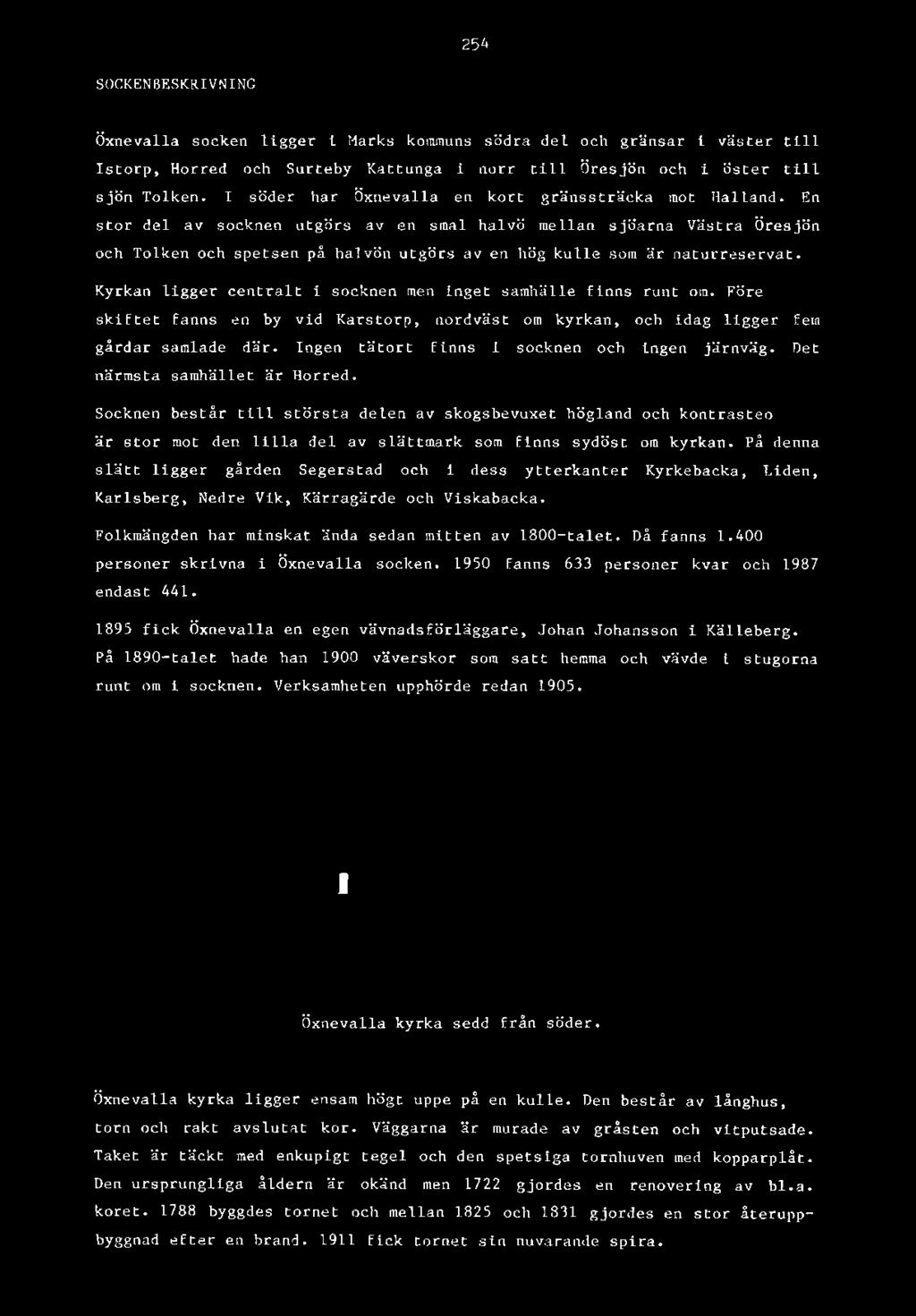 254

SOCKENBESKRIVNING

Öxnevalla socken ligger i Marks kommuns södra del och gränsar i väster till Istorp, Horred och Surteby Kattunga i norr till Öresjön och i öster till sjön Tolken. I söder har Öxnevalla en kort gränssträcka mot Halland. En stor del av socknen utgörs av en smal halvö mellan sjöarna Västra Öresjön och Tolken och spetsen på halvön utgörs av en hög kulle som är naturreservat.

Kyrkan ligger centralt i socknen men inget samhälle finns runt om. Före skiftet fanns en by vid Karstorp, nordväst om kyrkan, och idag ligger fem gårdar samlade där. Ingen tätort finns i socknen och ingen järnväg. Det närmsta samhället är Horred.

Socknen består till största delen av skogsbevuxet högland och kontrasten är stor mot den lilla del av slättmark som finns sydöst om kyrkan. På denna slätt ligger gården Segerstad och i dess ytterkanter Kyrkebacka, Liden, Karlsberg, Nedre Vik, Kärragärde och Viskabacka.

Folkmängden har minskat ända sedan mitten av 1800-talet. Då fanns 1.400 personer skrivna i Öxnevalla socken. 1950 fanns 633 personer kvar och 1987 endast 441.

1895 fick Öxnevalla en egen vävnadsförläggare, Johan Johansson i Källeberg. På 1890-talet hade han 1900 väverskor som satt hemma och vävde i stugorna runt om i socknen. Verksamheten upphörde redan 1905.

Öxnevalla kyrka sedd från söder.

Öxnevalla kyrka ligger ensam högt uppe på en kulle. Den består av långhus, torn och rakt avslutat kor. Väggarna är murade av gråsten och vitputsade. Taket är täckt med enkupigt tegel och den spetsiga tornhuven med kopparplåt. Den ursprungliga åldern är okänd men 1722 gjordes en renovering av bl.a. koret. 1788 byggdes tornet och mellan 1825 och 1831 gjordes en stor återuppbyggnad efter en brand. 1911 fick tornet sin nuvarande spira.